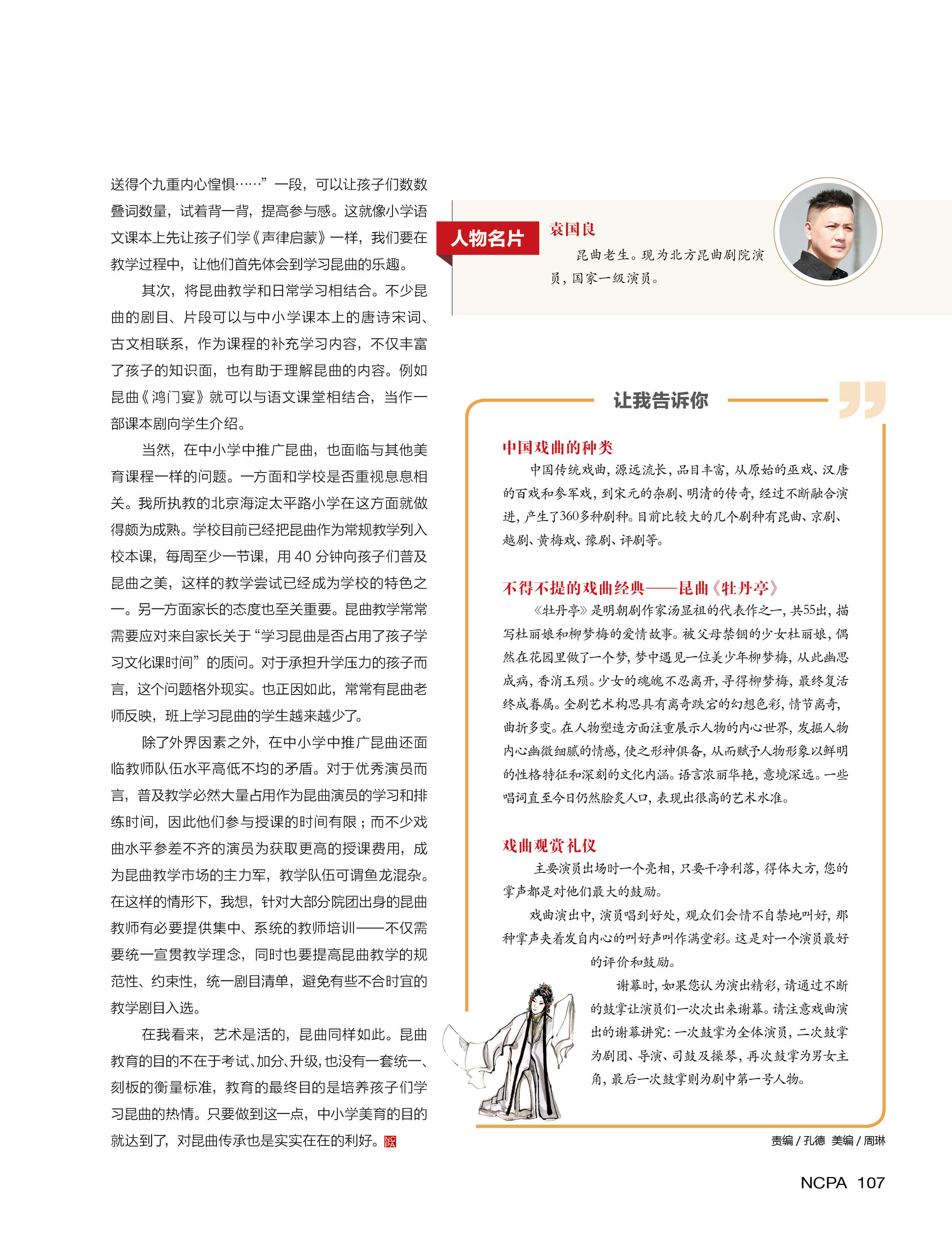 送得个九重内心惶惧……”一段，可以让孩子们数数叠词数量，试着背一背，提高参与感。这就像小学语文课本上先让孩子们学《声律启蒙》一样，我们要在教学过程中，让他们首先体会到学习昆曲的乐趣。

其次，将昆曲教学和日常学习相结合。不少昆曲的剧目、片段可以与中小学课本上的唐诗宋词、古文相联系，作为课程的补充学习内容，不仅丰富了孩子的知识面，也有助于理解昆曲的内容。例如昆曲《鸿门宴》就可以与语文课堂相结合，当作一部课本剧向学生介绍。

当然，在中小学中推广昆曲，也面临与其他美育课程一样的问题。一方面和学校是否重视息息相关。我所执教的北京海淀太平路小学在这方面就做得颇为成熟。学校目前已经把昆曲作为常规教学列入校本课，每周至少一节课，用 40 分钟向孩子们普及昆曲之美，这样的教学尝试已经成为学校的特色之一。另一方面家长的态度也至关重要。昆曲教学常常需要应对来自家长关于“学习昆曲是否占用了孩子学习文化课时间”的质问。对于承担升学压力的孩子而言，这个问题格外现实。也正因如此，常常有昆曲老师反映，班上学习昆曲的学生越来越少了。

除了外界因素之外，在中小学中推广昆曲还面临教师队伍水平高低不均的矛盾。对于优秀演员而言，普及教学必然大量占用作为昆曲演员的学习和排练时间，因此他们参与授课的时间有限；而不少戏曲水平参差不齐的演员为获取更高的授课费用，成为昆曲教学市场的主力军，教学队伍可谓鱼龙混杂。在这样的情形下，我想，针对大部分院团出身的昆曲教师有必要提供集中、系统的教师培训——不仅需要统一宣贯教学理念，同时也要提高昆曲教学的规范性、约束性，统一剧目清单，避免有些不合时宜的教学剧目入选。

在我看来，艺术是活的，昆曲同样如此。昆曲教育的目的不在于考试、加分、升级，也没有一套统一、刻板的衡量标准，教育的最终目的是培养孩子们学习昆曲的热情。只要做到这一点，中小学美育的目的就达到了，对昆曲传承也是实实在在的利好。NCPA

人物名片
袁国良
昆曲老生。现为北方昆曲剧院演员，国家一级演员。

让我告诉你

中国戏曲的种类
中国传统戏曲，源远流长，品目丰富，从原始的巫戏、汉唐的百戏和参军戏，到宋元的杂剧、明清的传奇，经过不断融合演进，产生了360多种剧种。目前比较大的几个剧种有昆曲、京剧、越剧、黄梅戏、豫剧、评剧等。

不得不提的戏曲经典——昆曲《牡丹亭》
《牡丹亭》是明朝剧作家汤显祖的代表作之一，共55出，描写杜丽娘和柳梦梅的爱情故事。被父母禁锢的少女杜丽娘，偶然在花园里做了一个梦，梦中遇见一位美少年柳梦梅，从此幽思成病，香消玉殒。少女的魂魄不忍离开，寻得柳梦梅，最终复活终成眷属。全剧艺术构思具有离奇跌宕的幻想色彩，情节离奇，曲折多变。在人物塑造方面注重展示人物的内心世界，发掘人物内心幽微细腻的情感，使之形神俱备，从而赋予人物形象以鲜明的性格特征和深刻的文化内涵。语言浓丽华艳，意境深远。一些唱词直至今日仍然脍炙人口，表现出很高的艺术水准。

戏曲观赏礼仪
主要演员出场时一个亮相，只要干净利落，得体大方，您的掌声都是对他们最大的鼓励。
戏曲演出中，演员唱到好处，观众们会情不自禁地叫好，那种掌声夹着发自内心的叫好声叫作满堂彩。这是对一个演员最好的评价和鼓励。
谢幕时，如果您认为演出精彩，请通过不断的鼓掌让演员们一次次出来谢幕。请注意戏曲演出的谢幕讲究：一次鼓掌为全体演员，二次鼓掌为剧团、导演、司鼓及操琴，再次鼓掌为男女主角，最后一次鼓掌则为剧中第一号人物。

责编 / 孔德 美编 / 周琳

NCPA 107